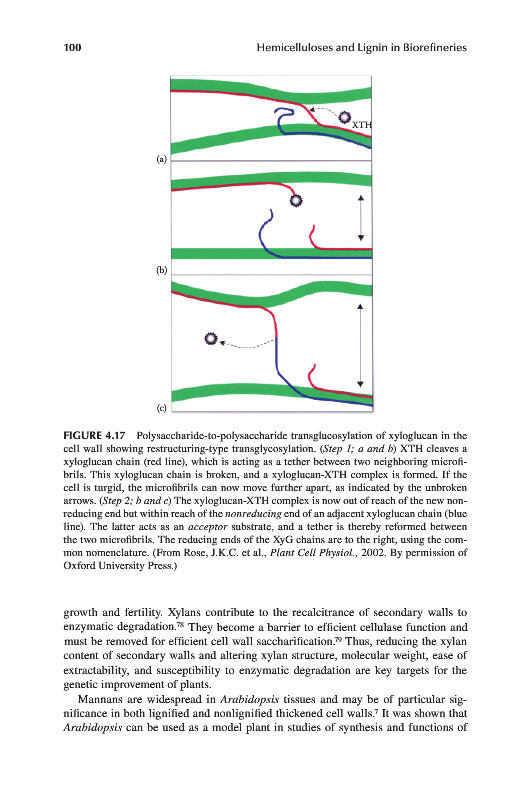 100 Hemicelluloses and Lignin in Biorefineries

XTH

(a)

(b)

(c)

**FIGURE 4.17** Polysaccharide-to-polysaccharide transglucosylation of xyloglucan in the cell wall showing restructuring-type transglycosylation. (*Step 1; a and b*) XTH cleaves a xyloglucan chain (red line), which is acting as a tether between two neighboring microfibrils. This xyloglucan chain is broken, and a xyloglucan-XTH complex is formed. If the cell is turgid, the microfibrils can now move further apart, as indicated by the unbroken arrows. (*Step 2; b and c*) The xyloglucan-XTH complex is now out of reach of the new nonreducing end but within reach of the *nonreducing* end of an adjacent xyloglucan chain (blue line). The latter acts as an *acceptor* substrate, and a tether is thereby reformed between the two microfibrils. The reducing ends of the XyG chains are to the right, using the common nomenclature. (From Rose, J.K.C. et al., *Plant Cell Physiol.*, 2002. By permission of Oxford University Press.)

growth and fertility. Xylans contribute to the recalcitrance of secondary walls to enzymatic degradation.$^{78}$ They become a barrier to efficient cellulase function and must be removed for efficient cell wall saccharification.$^{79}$ Thus, reducing the xylan content of secondary walls and altering xylan structure, molecular weight, ease of extractability, and susceptibility to enzymatic degradation are key targets for the genetic improvement of plants.

Mannans are widespread in *Arabidopsis* tissues and may be of particular significance in both lignified and nonlignified thickened cell walls.$^{7}$ It was shown that *Arabidopsis* can be used as a model plant in studies of synthesis and functions of